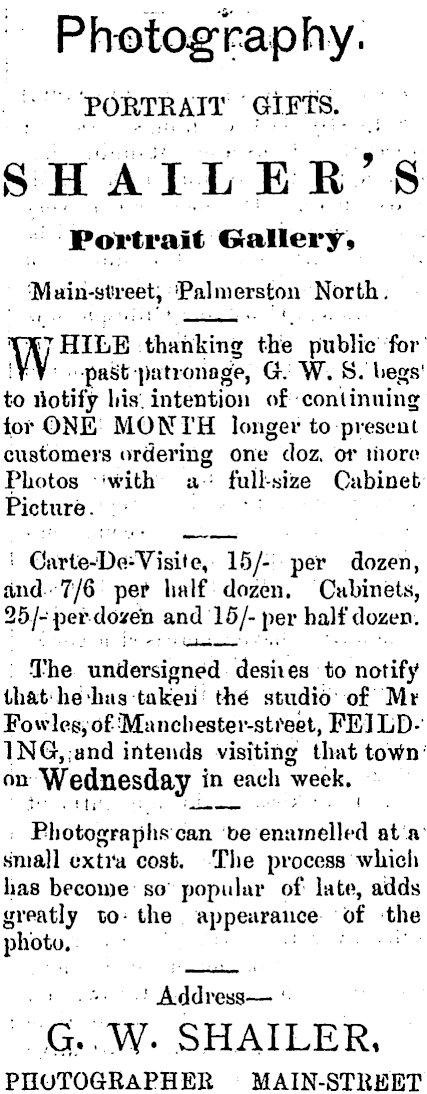 Photography.

PORTRAIT GIFTS.

SHAILER'S

Portrait Gallery,

Main-street, Palmerston North.

WHILE thanking the public for past patronage, G. W. S. begs to notify his intention of continuing for ONE MONTH longer to present customers ordering one doz. or more Photos with a full-size Cabinet Picture.

Carte-De-Visite, 15/- per dozen, and 7/6 per half dozen. Cabinets, 25/- per dozen and 15/- per half dozen.

The undersigned desires to notify that he has taken the studio of Mr Fowles, of Manchester-street, FEILDING, and intends visiting that town on Wednesday in each week.

Photographs can be enamelled at a small extra cost. The process which has become so popular of late, adds greatly to the appearance of the photo.

Address—

G. W. SHAILER,

PHOTOGRAPHER MAIN-STREET